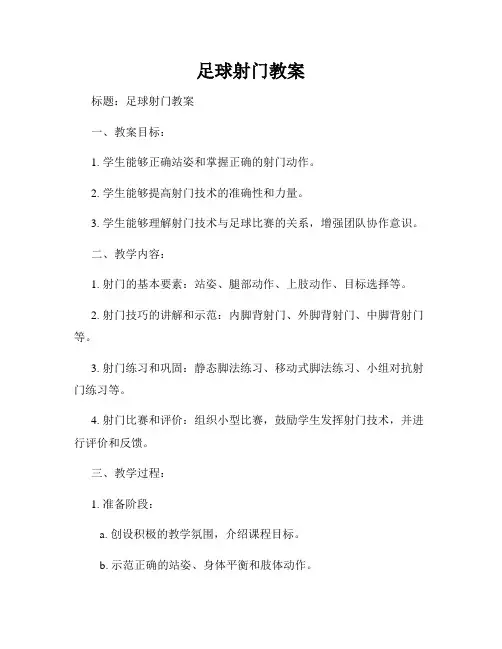 足球射门教案

标题：足球射门教案

一、教案目标：

1. 学生能够正确站姿和掌握正确的射门动作。

2. 学生能够提高射门技术的准确性和力量。

3. 学生能够理解射门技术与足球比赛的关系，增强团队协作意识。

二、教学内容：

1. 射门的基本要素：站姿、腿部动作、上肢动作、目标选择等。

2. 射门技巧的讲解和示范：内脚背射门、外脚背射门、中脚背射门等。

3. 射门练习和巩固：静态脚法练习、移动式脚法练习、小组对抗射门练习等。

4. 射门比赛和评价：组织小型比赛，鼓励学生发挥射门技术，并进行评价和反馈。

三、教学过程：

1. 准备阶段：

a. 创设积极的教学氛围，介绍课程目标。

b. 示范正确的站姿、身体平衡和肢体动作。